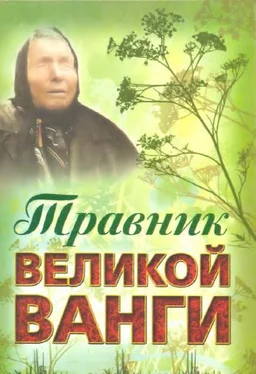 Травник
ВЕЛИКОЙ
ВАНГИ